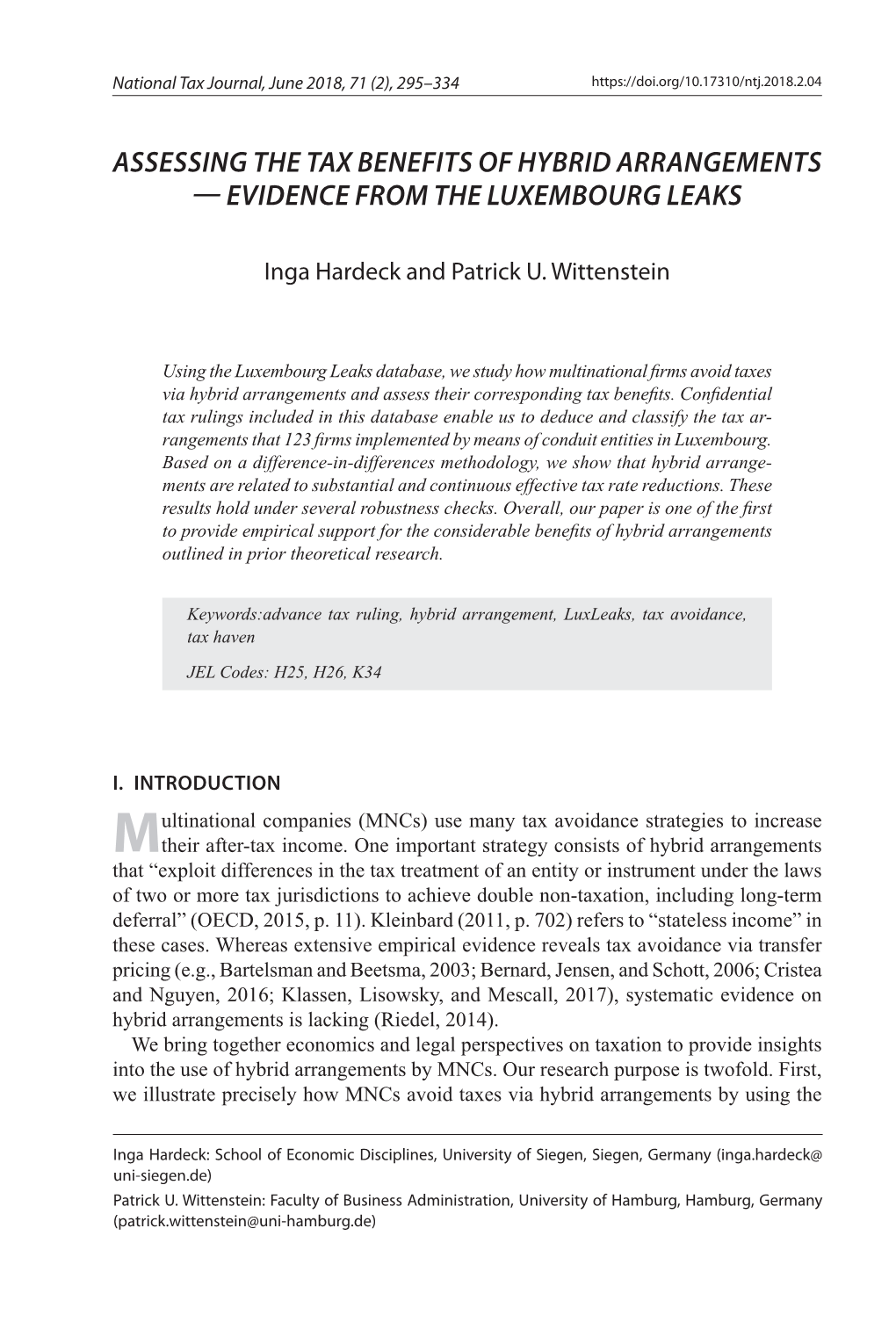 National Tax Journal, June 2018, 71 (2), 295–334 https://doi.org/10.17310/ntj.2018.2.04

ASSESSING THE TAX BENEFITS OF HYBRID ARRANGEMENTS — EVIDENCE FROM THE LUXEMBOURG LEAKS

Inga Hardeck and Patrick U. Wittenstein

Using the Luxembourg Leaks database, we study how multinational firms avoid taxes via hybrid arrangements and assess their corresponding tax benefits. Confidential tax rulings included in this database enable us to deduce and classify the tax arrangements that 123 firms implemented by means of conduit entities in Luxembourg. Based on a difference-in-differences methodology, we show that hybrid arrangements are related to substantial and continuous effective tax rate reductions. These results hold under several robustness checks. Overall, our paper is one of the first to provide empirical support for the considerable benefits of hybrid arrangements outlined in prior theoretical research.

Keywords:advance tax ruling, hybrid arrangement, LuxLeaks, tax avoidance, tax haven

JEL Codes: H25, H26, K34

I. INTRODUCTION

Multinational companies (MNCs) use many tax avoidance strategies to increase their after-tax income. One important strategy consists of hybrid arrangements that “exploit differences in the tax treatment of an entity or instrument under the laws of two or more tax jurisdictions to achieve double non-taxation, including long-term deferral” (OECD, 2015, p. 11). Kleinbard (2011, p. 702) refers to “stateless income” in these cases. Whereas extensive empirical evidence reveals tax avoidance via transfer pricing (e.g., Bartelsman and Beetsma, 2003; Bernard, Jensen, and Schott, 2006; Cristea and Nguyen, 2016; Klassen, Lisowsky, and Mescall, 2017), systematic evidence on hybrid arrangements is lacking (Riedel, 2014).

We bring together economics and legal perspectives on taxation to provide insights into the use of hybrid arrangements by MNCs. Our research purpose is twofold. First, we illustrate precisely how MNCs avoid taxes via hybrid arrangements by using the

Inga Hardeck: School of Economic Disciplines, University of Siegen, Siegen, Germany (inga.hardeck@uni-siegen.de)

Patrick U. Wittenstein: Faculty of Business Administration, University of Hamburg, Hamburg, Germany (patrick.wittenstein@uni-hamburg.de)